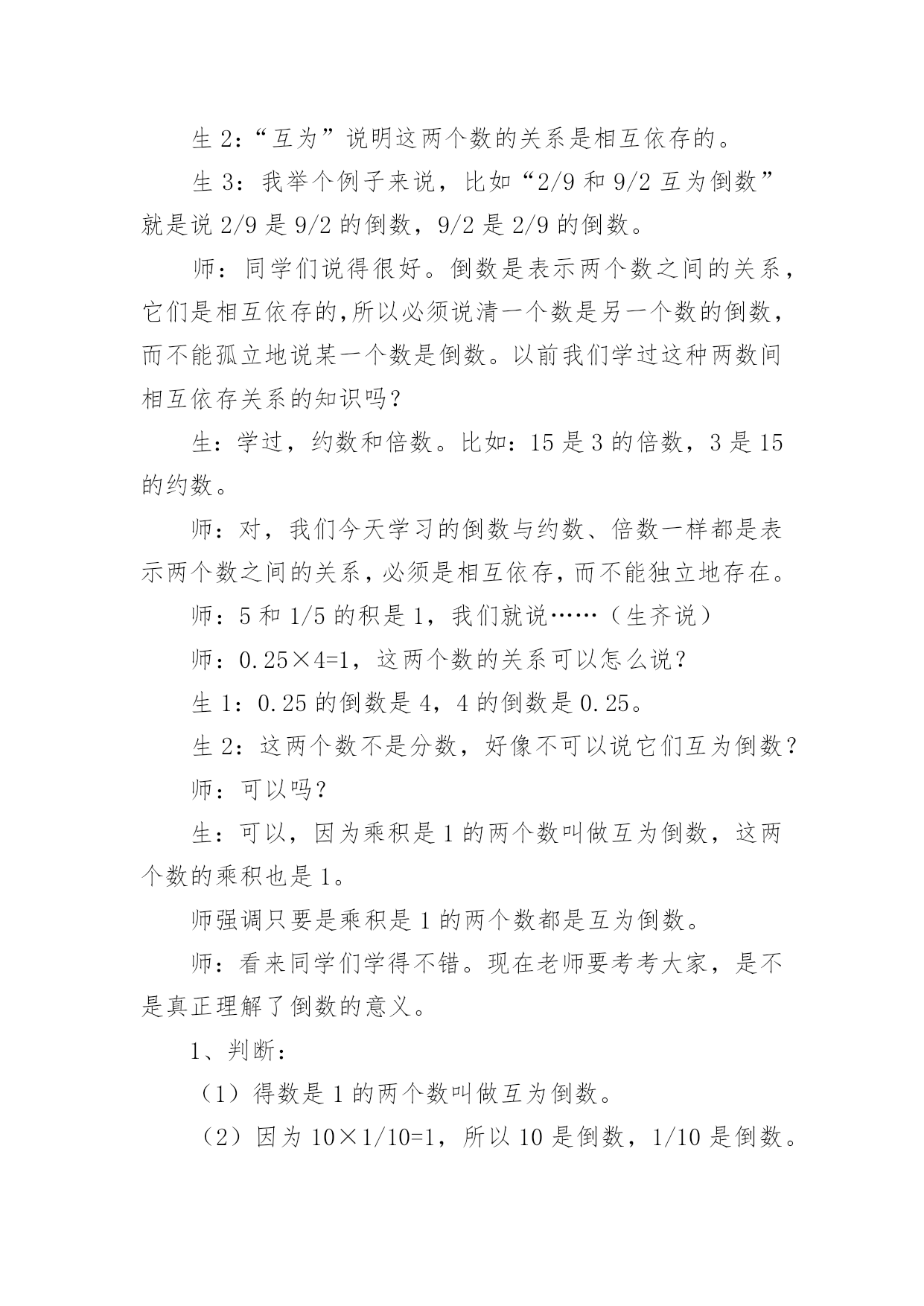 生 2:“互为”说明这两个数的关系是相互依存的。

生 3：我举个例子来说，比如“2/9 和 9/2 互为倒数”就是说 2/9 是 9/2 的倒数，9/2 是 2/9 的倒数。

师：同学们说得很好。倒数是表示两个数之间的关系，它们是相互依存的,所以必须说清一个数是另一个数的倒数，而不能孤立地说某一个数是倒数。以前我们学过这种两数间相互依存关系的知识吗？

生：学过，约数和倍数。比如：15 是 3 的倍数，3 是 15 的约数。

师：对，我们今天学习的倒数与约数、倍数一样都是表示两个数之间的关系，必须是相互依存，而不能独立地存在。

师：5 和 1/5 的积是 1，我们就说……（生齐说）

师：0.25×4=1，这两个数的关系可以怎么说？

生 1：0.25 的倒数是 4，4 的倒数是 0.25。

生 2：这两个数不是分数，好像不可以说它们互为倒数？

师：可以吗？

生：可以，因为乘积是 1 的两个数叫做互为倒数，这两个数的乘积也是 1。

师强调只要是乘积是 1 的两个数都是互为倒数。

师：看来同学们学得不错。现在老师要考考大家，是不是真正理解了倒数的意义。

1、判断：

（1）得数是 1 的两个数叫做互为倒数。

（2）因为 10×1/10=1，所以 10 是倒数，1/10 是倒数。